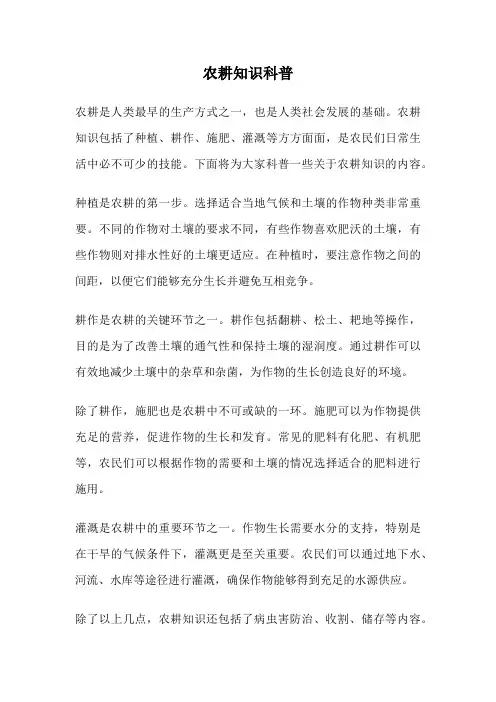 农耕知识科普

农耕是人类最早的生产方式之一，也是人类社会发展的基础。农耕知识包括了种植、耕作、施肥、灌溉等方方面面，是农民们日常生活中必不可少的技能。下面将为大家科普一些关于农耕知识的内容。

种植是农耕的第一步。选择适合当地气候和土壤的作物种类非常重要。不同的作物对土壤的要求不同，有些作物喜欢肥沃的土壤，有些作物则对排水性好的土壤更适应。在种植时，要注意作物之间的间距，以便它们能够充分生长并避免互相竞争。

耕作是农耕的关键环节之一。耕作包括翻耕、松土、耙地等操作，目的是为了改善土壤的通气性和保持土壤的湿润度。通过耕作可以有效地减少土壤中的杂草和杂菌，为作物的生长创造良好的环境。

除了耕作，施肥也是农耕中不可或缺的一环。施肥可以为作物提供充足的营养，促进作物的生长和发育。常见的肥料有化肥、有机肥等，农民们可以根据作物的需要和土壤的情况选择适合的肥料进行施用。

灌溉是农耕中的重要环节之一。作物生长需要水分的支持，特别是在干旱的气候条件下，灌溉更是至关重要。农民们可以通过地下水、河流、水库等途径进行灌溉，确保作物能够得到充足的水源供应。

除了以上几点，农耕知识还包括了病虫害防治、收割、储存等内容。